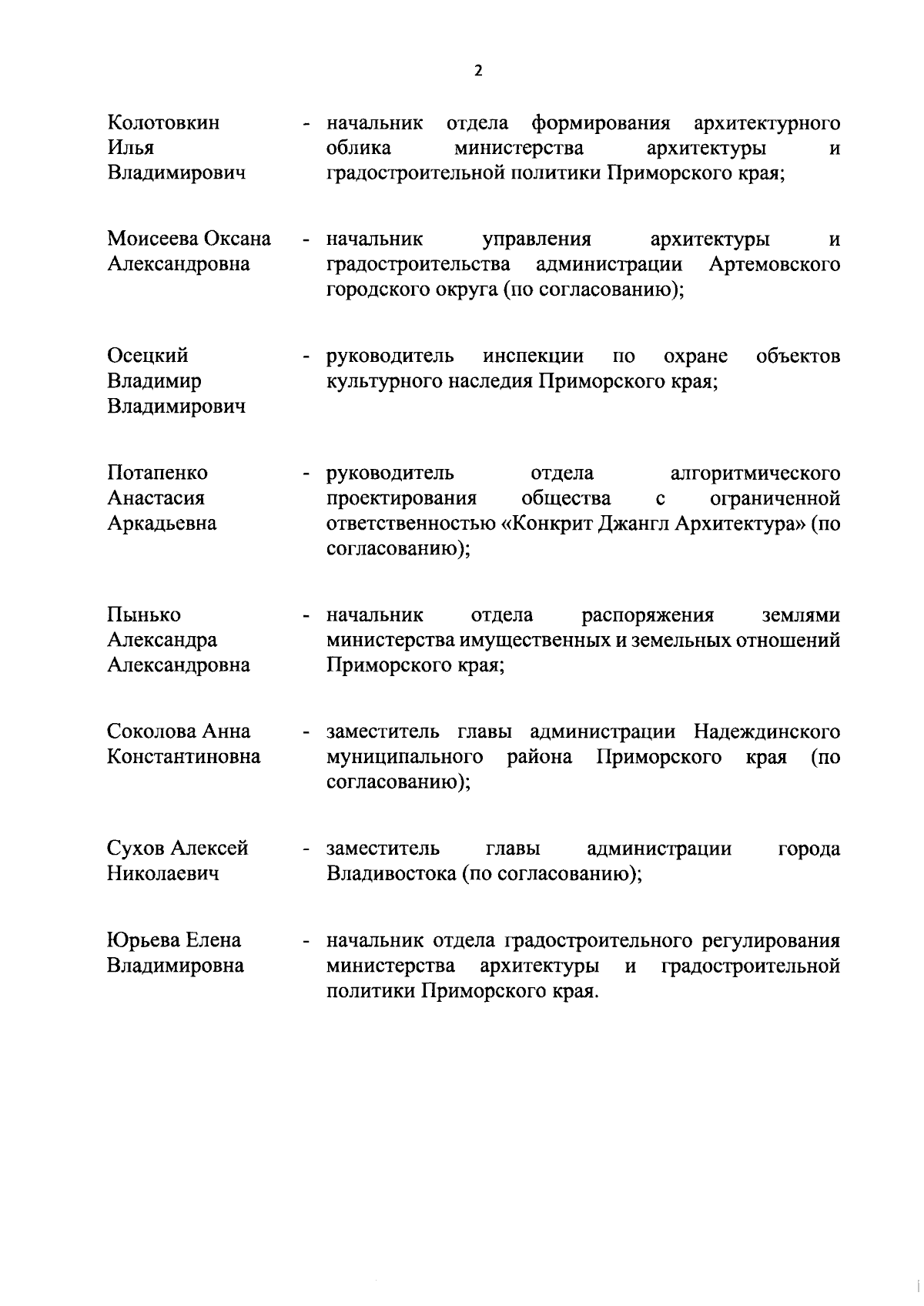 2

Колотовкин Илья Владимирович

- начальник отдела формирования архитектурного облика министерства архитектуры и градостроительной политики Приморского края;

Моисеева Оксана Александровна

- начальник управления архитектуры и градостроительства администрации Артемовского городского округа (по согласованию);

Осецкий Владимир Владимирович

- руководитель инспекции по охране объектов культурного наследия Приморского края;

Потапенко Анастасия Аркадьевна

- руководитель отдела алгоритмического проектирования общества с ограниченной ответственностью «Конкрит Джангл Архитектура» (по согласованию);

Пынько Александра Александровна

- начальник отдела распоряжения землями министерства имущественных и земельных отношений Приморского края;

Соколова Анна Константиновна

- заместитель главы администрации Надеждинского муниципального района Приморского края (по согласованию);

Сухов Алексей Николаевич

- заместитель главы администрации города Владивостока (по согласованию);

Юрьева Елена Владимировна

- начальник отдела градостроительного регулирования министерства архитектуры и градостроительной политики Приморского края.